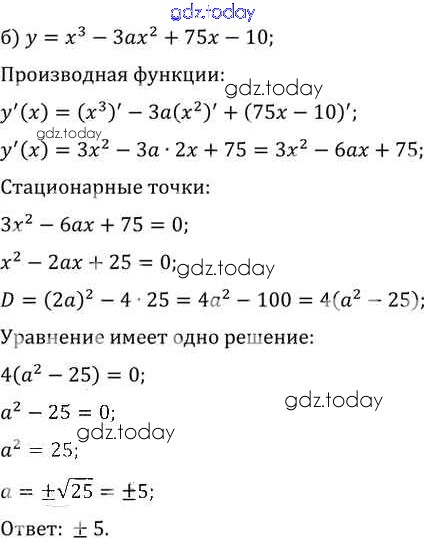 б) $y = x^3 - 3ax^2 + 75x - 10$;

Производная функции:

$y'(x) = (x^3)' - 3a(x^2)' + (75x - 10)'$;

$y'(x) = 3x^2 - 3a \cdot 2x + 75 = 3x^2 - 6ax + 75$;

Стационарные точки:

$3x^2 - 6ax + 75 = 0$;

$x^2 - 2ax + 25 = 0$;

$D = (2a)^2 - 4 \cdot 25 = 4a^2 - 100 = 4(a^2 - 25)$;

Уравнение имеет одно решение:

$4(a^2 - 25) = 0$;

$a^2 - 25 = 0$;

$a^2 = 25$;

$a = \pm\sqrt{25} = \pm 5$;

Ответ: $\pm 5$.

gdz.today